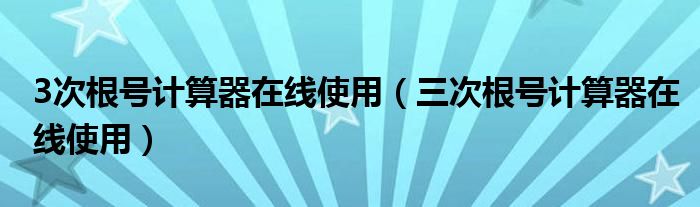 3次根号计算器在线使用（三次根号计算器在线使用）